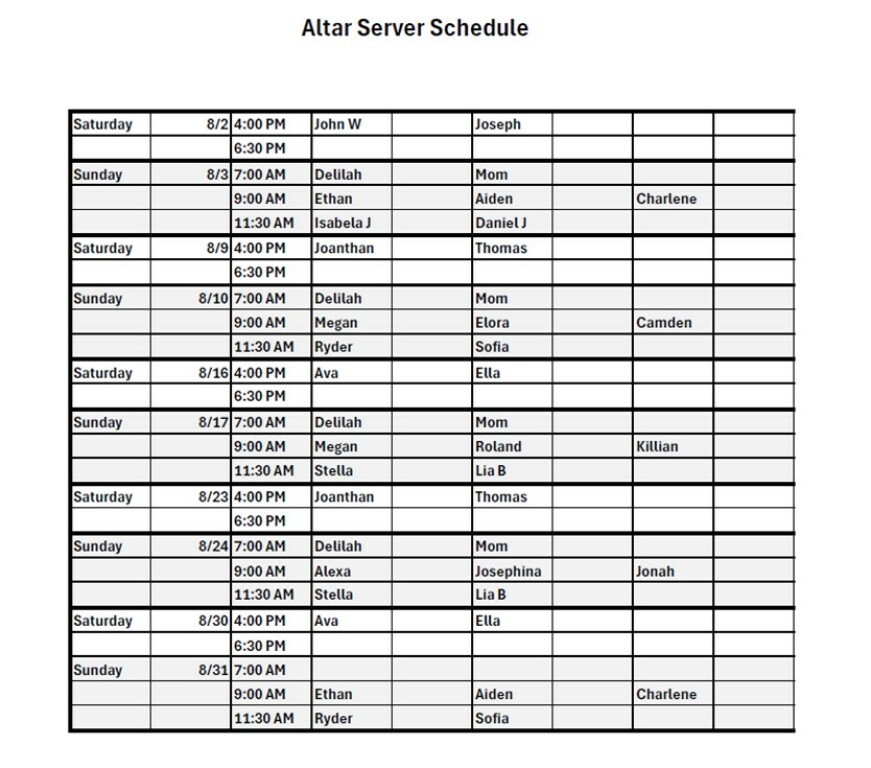 Altar Server Schedule

| | | | | | | | | |
|---|---|---|---|---|---|---|---|---|
| Saturday | 8/2 | 4:00 PM | John W | | Joseph | | | |
| | | 6:30 PM | | | | | | |
| Sunday | 8/3 | 7:00 AM | Delilah | | Mom | | | |
| | | 9:00 AM | Ethan | | Aiden | | Charlene | |
| | | 11:30 AM | Isabela J | | Daniel J | | | |
| Saturday | 8/9 | 4:00 PM | Joanthan | | Thomas | | | |
| | | 6:30 PM | | | | | | |
| Sunday | 8/10 | 7:00 AM | Delilah | | Mom | | | |
| | | 9:00 AM | Megan | | Elora | | Camden | |
| | | 11:30 AM | Ryder | | Sofia | | | |
| Saturday | 8/16 | 4:00 PM | Ava | | Ella | | | |
| | | 6:30 PM | | | | | | |
| Sunday | 8/17 | 7:00 AM | Delilah | | Mom | | | |
| | | 9:00 AM | Megan | | Roland | | Killian | |
| | | 11:30 AM | Stella | | Lia B | | | |
| Saturday | 8/23 | 4:00 PM | Joanthan | | Thomas | | | |
| | | 6:30 PM | | | | | | |
| Sunday | 8/24 | 7:00 AM | Delilah | | Mom | | | |
| | | 9:00 AM | Alexa | | Josephina | | Jonah | |
| | | 11:30 AM | Stella | | Lia B | | | |
| Saturday | 8/30 | 4:00 PM | Ava | | Ella | | | |
| | | 6:30 PM | | | | | | |
| Sunday | 8/31 | 7:00 AM | | | | | | |
| | | 9:00 AM | Ethan | | Aiden | | Charlene | |
| | | 11:30 AM | Ryder | | Sofia | | | |